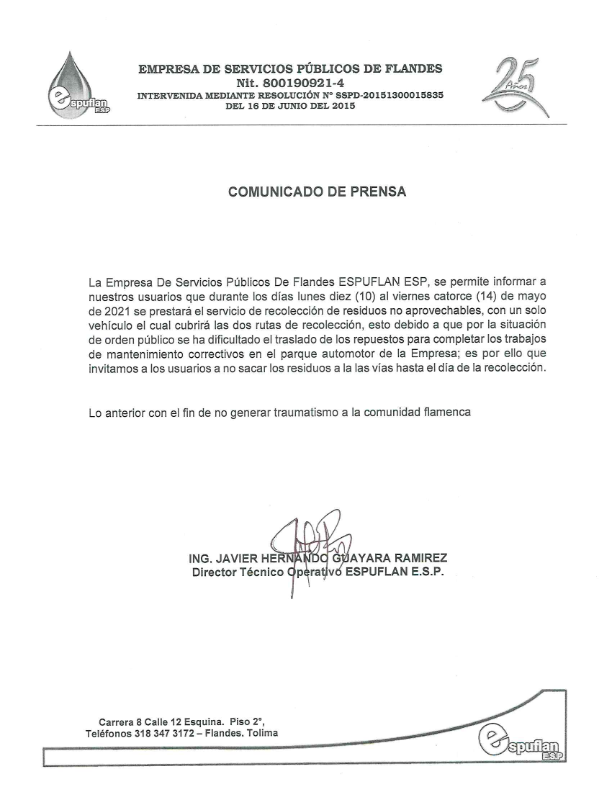 espuflan ESP

EMPRESA DE SERVICIOS PÚBLICOS DE FLANDES
Nit. 800190921-4
INTERVENIDA MEDIANTE RESOLUCIÓN N° SSPD-20151300015835
DEL 16 DE JUNIO DEL 2015

25 Años

COMUNICADO DE PRENSA

La Empresa De Servicios Públicos De Flandes ESPUFLAN ESP, se permite informar a nuestros usuarios que durante los días lunes diez (10) al viernes catorce (14) de mayo de 2021 se prestará el servicio de recolección de residuos no aprovechables, con un solo vehículo el cual cubrirá las dos rutas de recolección, esto debido a que por la situación de orden público se ha dificultado el traslado de los repuestos para completar los trabajos de mantenimiento correctivos en el parque automotor de la Empresa; es por ello que invitamos a los usuarios a no sacar los residuos a la las vías hasta el día de la recolección.

Lo anterior con el fin de no generar traumatismo a la comunidad flamenca

ING. JAVIER HERNANDO GUAYARA RAMIREZ
Director Técnico Operativo ESPUFLAN E.S.P.

Carrera 8 Calle 12 Esquina. Piso 2°,
Teléfonos 318 347 3172 – Flandes. Tolima

espuflan ESP